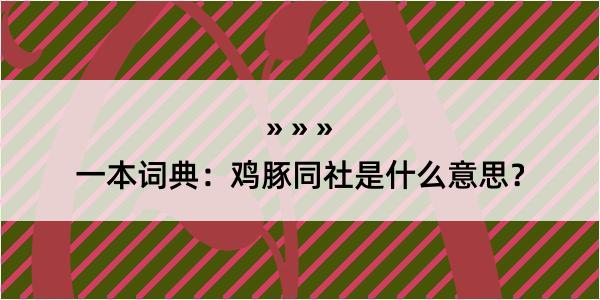 » » »

一本词典：鸡豚同社是什么意思？